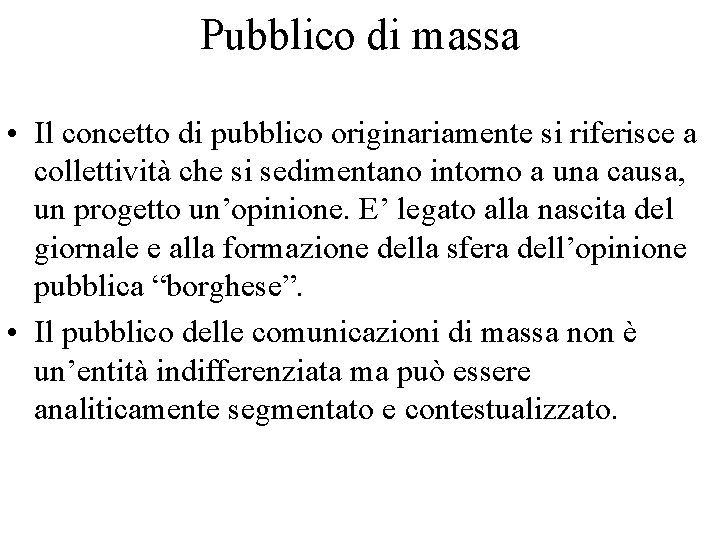 Pubblico di massa

• Il concetto di pubblico originariamente si riferisce a collettività che si sedimentano intorno a una causa, un progetto un’opinione. E’ legato alla nascita del giornale e alla formazione della sfera dell’opinione pubblica “borghese”.

• Il pubblico delle comunicazioni di massa non è un’entità indifferenziata ma può essere analiticamente segmentato e contestualizzato.